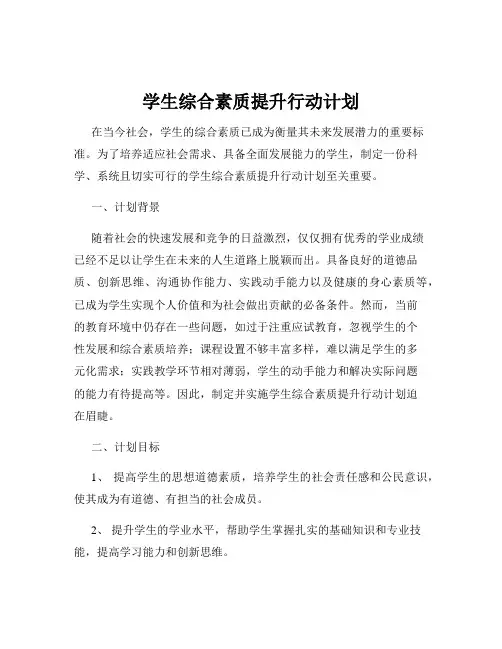 学生综合素质提升行动计划

在当今社会，学生的综合素质已成为衡量其未来发展潜力的重要标准。为了培养适应社会需求、具备全面发展能力的学生，制定一份科学、系统且切实可行的学生综合素质提升行动计划至关重要。

一、计划背景

随着社会的快速发展和竞争的日益激烈，仅仅拥有优秀的学业成绩已经不足以让学生在未来的人生道路上脱颖而出。具备良好的道德品质、创新思维、沟通协作能力、实践动手能力以及健康的身心素质等，已成为学生实现个人价值和为社会做出贡献的必备条件。然而，当前的教育环境中仍存在一些问题，如过于注重应试教育，忽视学生的个性发展和综合素质培养；课程设置不够丰富多样，难以满足学生的多元化需求；实践教学环节相对薄弱，学生的动手能力和解决实际问题的能力有待提高等。因此，制定并实施学生综合素质提升行动计划迫在眉睫。

二、计划目标

1、 提高学生的思想道德素质，培养学生的社会责任感和公民意识，使其成为有道德、有担当的社会成员。

2、 提升学生的学业水平，帮助学生掌握扎实的基础知识和专业技能，提高学习能力和创新思维。